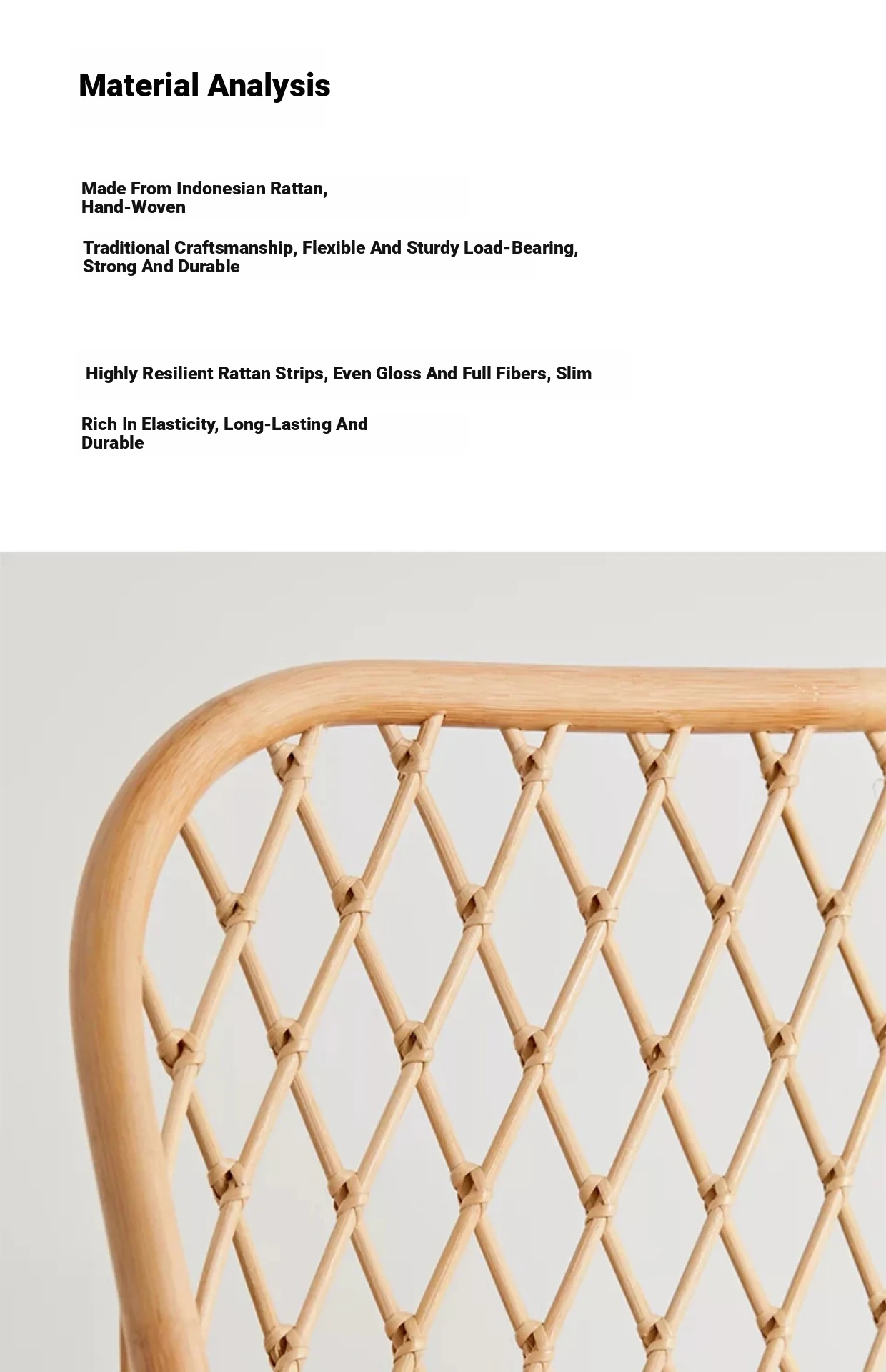 Material Analysis

Made From Indonesian Rattan, Hand-Woven

Traditional Craftsmanship, Flexible And Sturdy Load-Bearing, Strong And Durable

Highly Resilient Rattan Strips, Even Gloss And Full Fibers, Slim

Rich In Elasticity, Long-Lasting And Durable